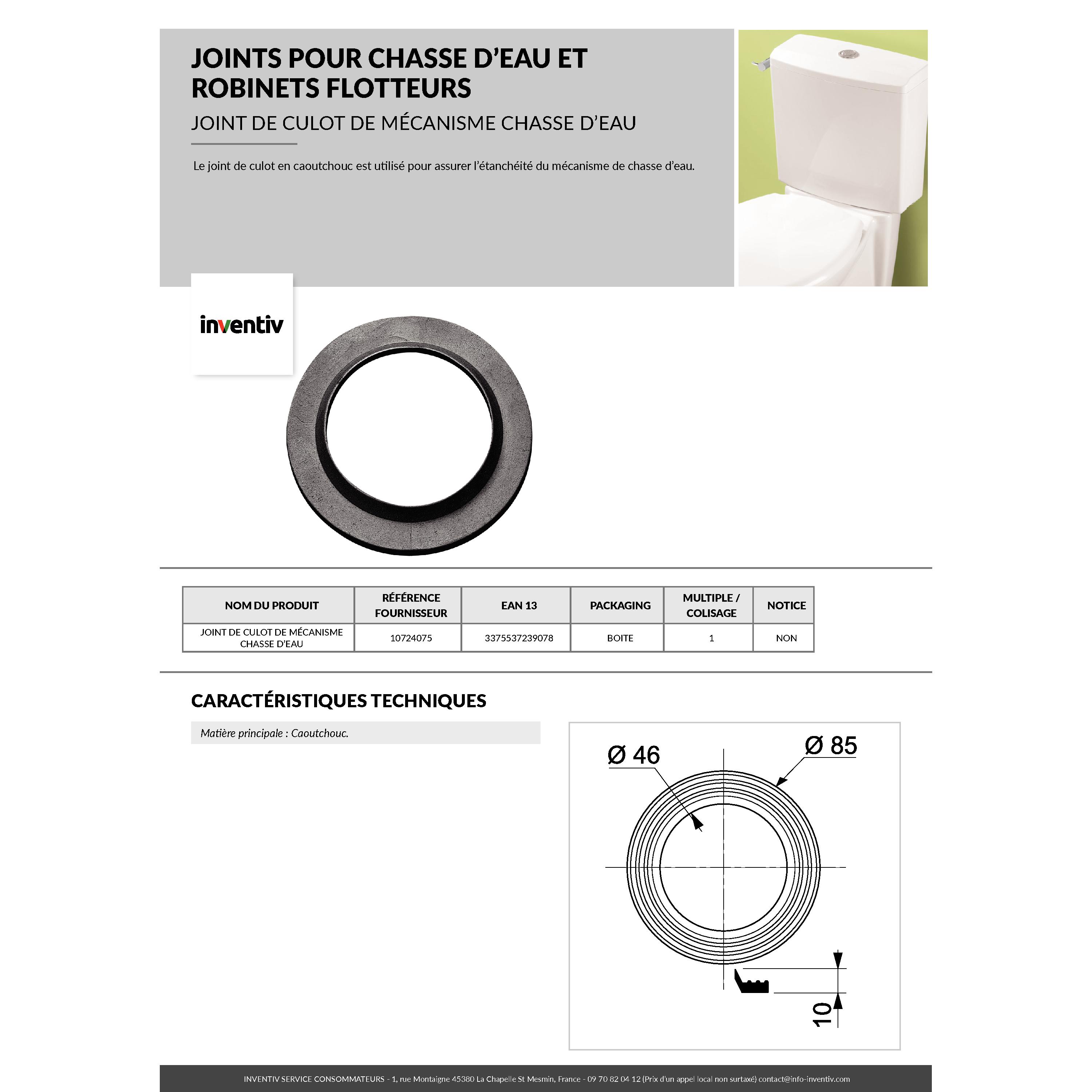 JOINTS POUR CHASSE D'EAU ET ROBINETS FLOTTEURS

JOINT DE CULOT DE MÉCANISME CHASSE D'EAU

Le joint de culot en caoutchouc est utilisé pour assurer l'étanchéité du mécanisme de chasse d'eau.

inventiv

| NOM DU PRODUIT | RÉFÉRENCE FOURNISSEUR | EAN 13 | PACKAGING | MULTIPLE / COLISAGE | NOTICE |
|---|---|---|---|---|---|
| JOINT DE CULOT DE MÉCANISME CHASSE D'EAU | 10724075 | 3375537239078 | BOITE | 1 | NON |

CARACTÉRISTIQUES TECHNIQUES

Matière principale : Caoutchouc.

Ø 46

Ø 85

10

INVENTIV SERVICE CONSOMMATEURS - 1, rue Montaigne 45380 La Chapelle St Mesmin, France - 09 70 82 04 12 (Prix d'un appel local non surtaxé) contact@info-inventiv.com